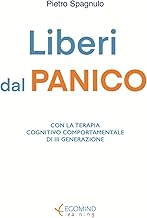 Pietro Spagnulo

Liberi
dal PANICO

CON LA TERAPIA
COGNITIVO COMPORTAMENTALE
DI III GENERAZIONE

ECOMIND
learning